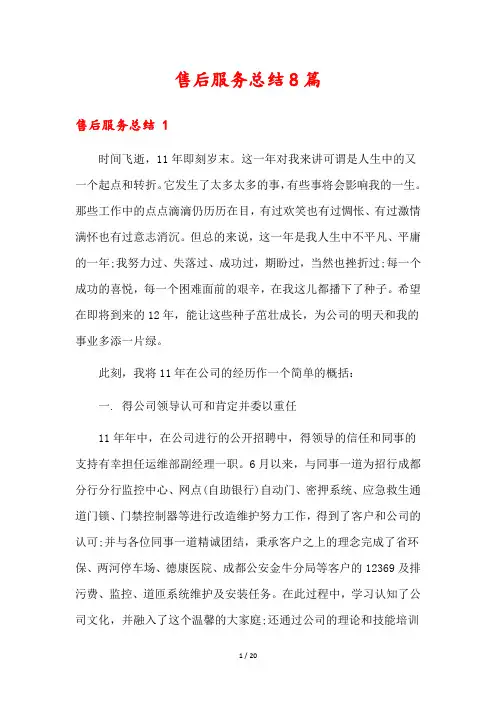 售后服务总结8篇

售后服务总结 1

时间飞逝，11年即刻岁末。这一年对我来讲可谓是人生中的又一个起点和转折。它发生了太多太多的事，有些事将会影响我的一生。那些工作中的点点滴滴仍历历在目，有过欢笑也有过惆怅、有过激情满怀也有过意志消沉。但总的来说，这一年是我人生中不平凡、平庸的一年;我努力过、失落过、成功过，期盼过，当然也挫折过;每一个成功的喜悦，每一个困难面前的艰辛，在我这儿都播下了种子。希望在即将到来的12年，能让这些种子茁壮成长，为公司的明天和我的事业多添一片绿。

此刻，我将11年在公司的经历作一个简单的概括：

一. 得公司领导认可和肯定并委以重任

11年年中，在公司进行的公开招聘中，得领导的信任和同事的支持有幸担任运维部副经理一职。6月以来，与同事一道为招行成都分行分行监控中心、网点(自助银行)自动门、密押系统、应急救生通道门锁、门禁控制器等进行改造维护努力工作，得到了客户和公司的认可;并与各位同事一道精诚团结，秉承客户之上的理念完成了省环保、两河停车场、德康医院、成都公安金牛分局等客户的12369及排污费、监控、道匝系统维护及安装任务。在此过程中，学习认知了公司文化，并融入了这个温馨的大家庭;还通过公司的理论和技能培训

1 / 20